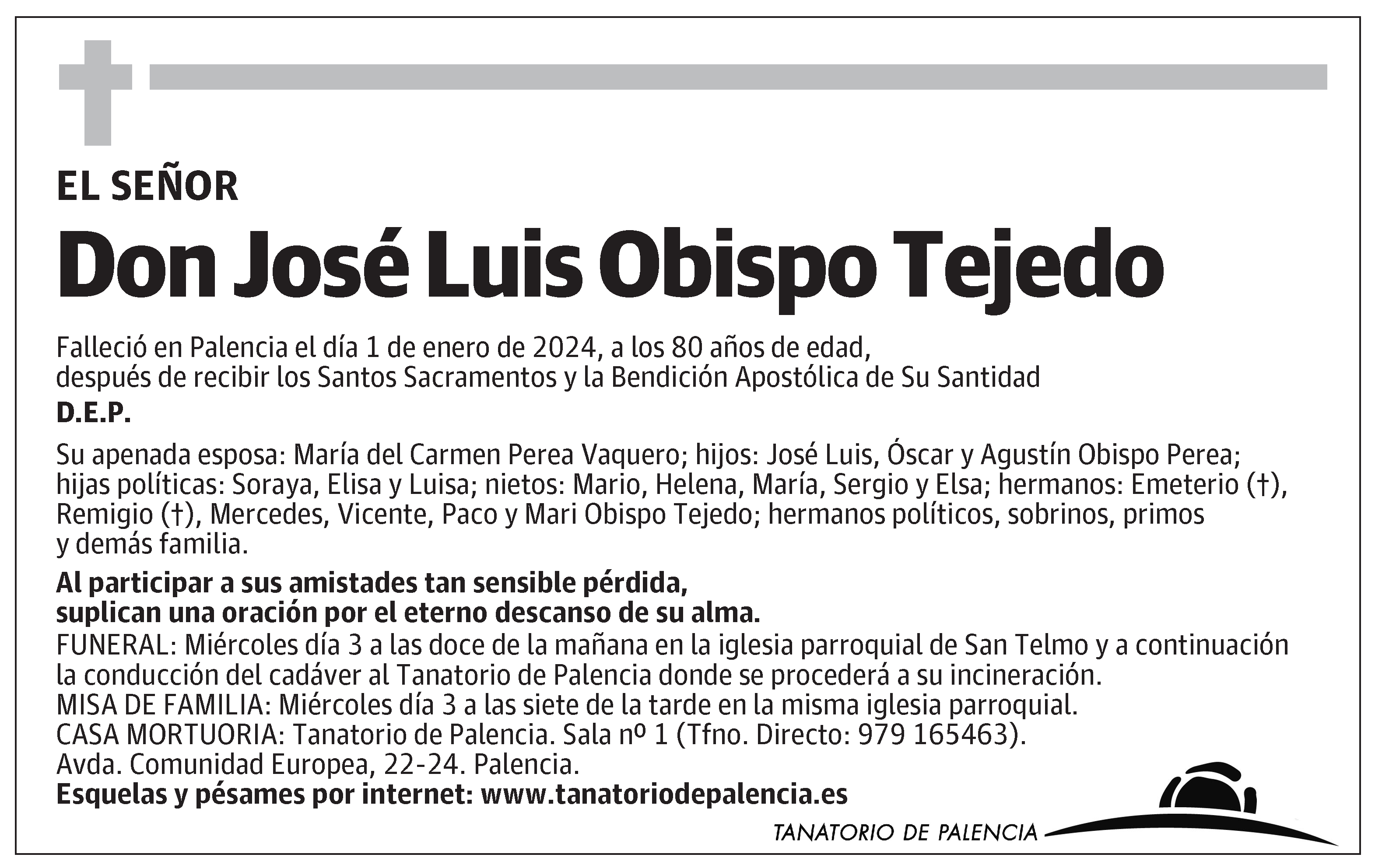 EL SEÑOR

Don José Luis Obispo Tejedo

Falleció en Palencia el día 1 de enero de 2024, a los 80 años de edad, después de recibir los Santos Sacramentos y la Bendición Apostólica de Su Santidad

D.E.P.

Su apenada esposa: María del Carmen Perea Vaquero; hijos: José Luis, Óscar y Agustín Obispo Perea; hijas políticas: Soraya, Elisa y Luisa; nietos: Mario, Helena, María, Sergio y Elsa; hermanos: Emeterio (†), Remigio (†), Mercedes, Vicente, Paco y Mari Obispo Tejedo; hermanos políticos, sobrinos, primos y demás familia.

Al participar a sus amistades tan sensible pérdida, suplican una oración por el eterno descanso de su alma.

FUNERAL: Miércoles día 3 a las doce de la mañana en la iglesia parroquial de San Telmo y a continuación la conducción del cadáver al Tanatorio de Palencia donde se procederá a su incineración.
MISA DE FAMILIA: Miércoles día 3 a las siete de la tarde en la misma iglesia parroquial.
CASA MORTUORIA: Tanatorio de Palencia. Sala nº 1 (Tfno. Directo: 979 165463).
Avda. Comunidad Europea, 22-24. Palencia.
Esquelas y pésames por internet: www.tanatoriodepalencia.es

TANATORIO DE PALENCIA